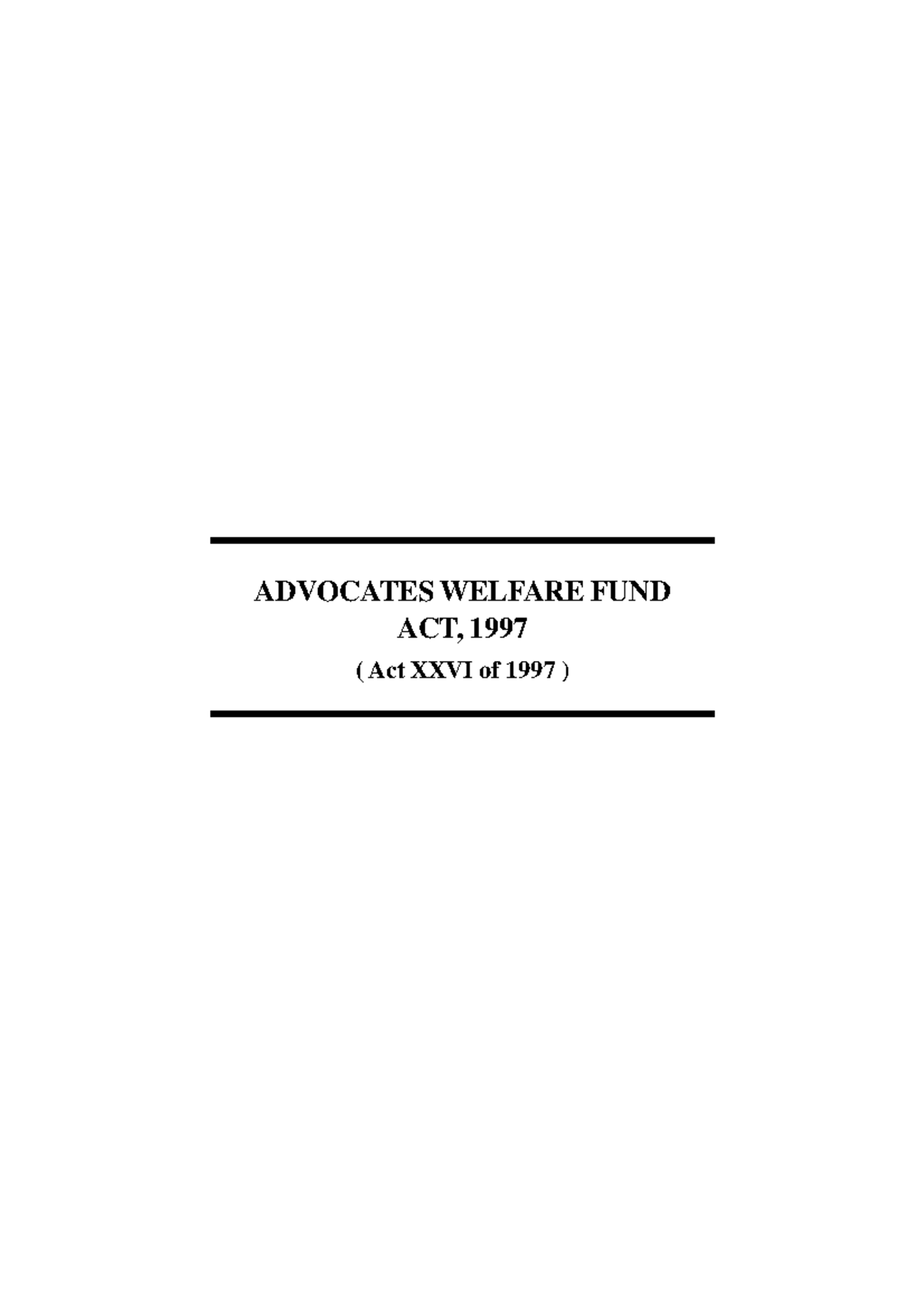 ADVOCATES WELFARE FUND
ACT, 1997
( Act XXVI of 1997 )